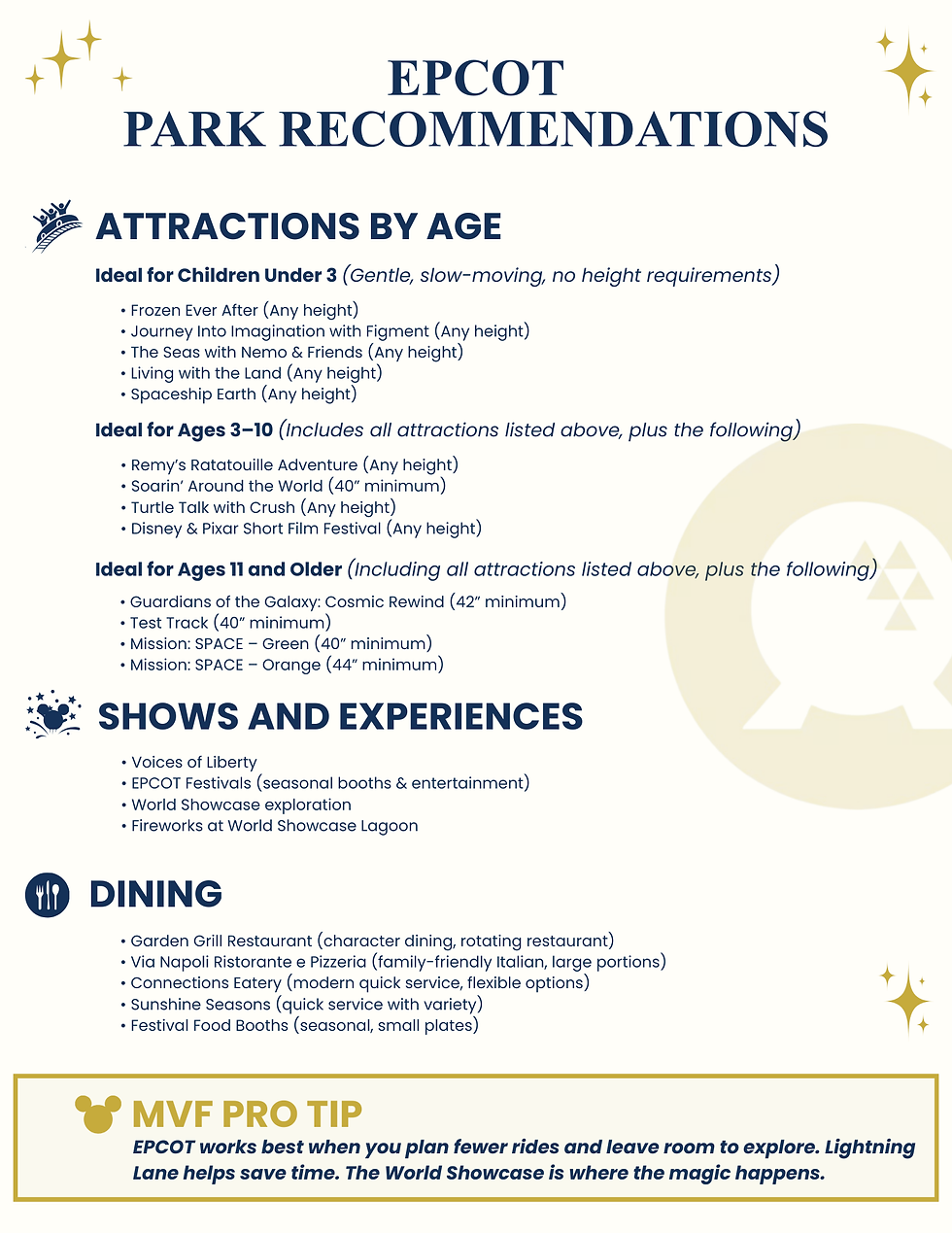 EPCOT
PARK RECOMMENDATIONS

ATTRACTIONS BY AGE

Ideal for Children Under 3 (Gentle, slow-moving, no height requirements)

• Frozen Ever After (Any height)
• Journey Into Imagination with Figment (Any height)
• The Seas with Nemo & Friends (Any height)
• Living with the Land (Any height)
• Spaceship Earth (Any height)

Ideal for Ages 3–10 (Includes all attractions listed above, plus the following)

• Remy's Ratatouille Adventure (Any height)
• Soarin' Around the World (40" minimum)
• Turtle Talk with Crush (Any height)
• Disney & Pixar Short Film Festival (Any height)

Ideal for Ages 11 and Older (Including all attractions listed above, plus the following)

• Guardians of the Galaxy: Cosmic Rewind (42" minimum)
• Test Track (40" minimum)
• Mission: SPACE – Green (40" minimum)
• Mission: SPACE – Orange (44" minimum)

SHOWS AND EXPERIENCES

• Voices of Liberty
• EPCOT Festivals (seasonal booths & entertainment)
• World Showcase exploration
• Fireworks at World Showcase Lagoon

DINING

• Garden Grill Restaurant (character dining, rotating restaurant)
• Via Napoli Ristorante e Pizzeria (family-friendly Italian, large portions)
• Connections Eatery (modern quick service, flexible options)
• Sunshine Seasons (quick service with variety)
• Festival Food Booths (seasonal, small plates)

MVF PRO TIP
EPCOT works best when you plan fewer rides and leave room to explore. Lightning Lane helps save time. The World Showcase is where the magic happens.